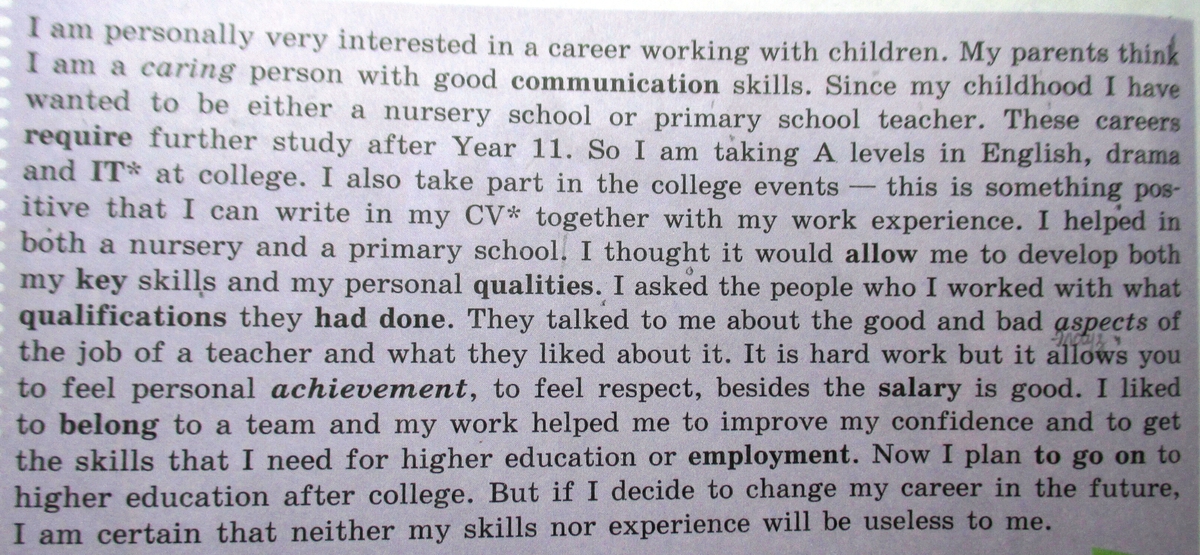 I am personally very interested in a career working with children. My parents think I am a caring person with good communication skills. Since my childhood I have wanted to be either a nursery school or primary school teacher. These careers require further study after Year 11. So I am taking A levels in English, drama and IT* at college. I also take part in the college events — this is something positive that I can write in my CV* together with my work experience. I helped in both a nursery and a primary school. I thought it would allow me to develop both my key skills and my personal qualities. I asked the people who I worked with what qualifications they had done. They talked to me about the good and bad aspects of the job of a teacher and what they liked about it. It is hard work but it allows you to feel personal achievement, to feel respect, besides the salary is good. I liked to belong to a team and my work helped me to improve my confidence and to get the skills that I need for higher education or employment. Now I plan to go on to higher education after college. But if I decide to change my career in the future, I am certain that neither my skills nor experience will be useless to me.